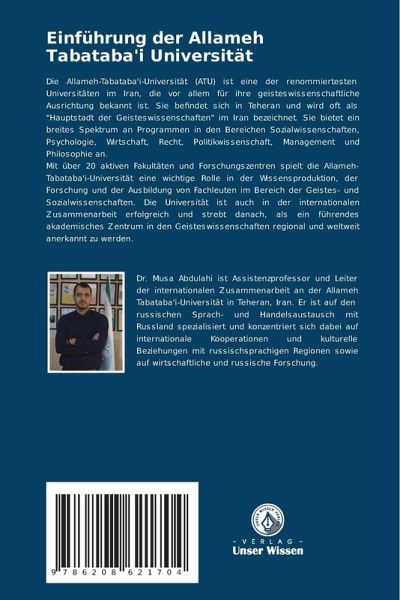 Einführung der Allameh Tabataba'i Universität

Die Allameh-Tabataba'i-Universität (ATU) ist eine der renommiertesten Universitäten im Iran, die vor allem für ihre geisteswissenschaftliche Ausrichtung bekannt ist. Sie befindet sich in Teheran und wird oft als "Hauptstadt der Geisteswissenschaften" im Iran bezeichnet. Sie bietet ein breites Spektrum an Programmen in den Bereichen Sozialwissenschaften, Psychologie, Wirtschaft, Recht, Politikwissenschaft, Management und Philosophie an.
Mit über 20 aktiven Fakultäten und Forschungszentren spielt die Allameh-Tabataba'i-Universität eine wichtige Rolle in der Wissensproduktion, der Forschung und der Ausbildung von Fachleuten im Bereich der Geistes- und Sozialwissenschaften. Die Universität ist auch in der internationalen Zusammenarbeit erfolgreich und strebt danach, als ein führendes akademisches Zentrum in den Geisteswissenschaften regional und weltweit anerkannt zu werden.

Dr. Musa Abdulahi ist Assistenzprofessor und Leiter der internationalen Zusammenarbeit an der Allameh Tabataba'i-Universität in Teheran, Iran. Er ist auf den russischen Sprach- und Handelsaustausch mit Russland spezialisiert und konzentriert sich dabei auf internationale Kooperationen und kulturelle Beziehungen mit russischsprachigen Regionen sowie auf wirtschaftliche und russische Forschung.

9 786208 621704

UNSER WISSEN VERLAG
- VERLAG -
Unser Wissen